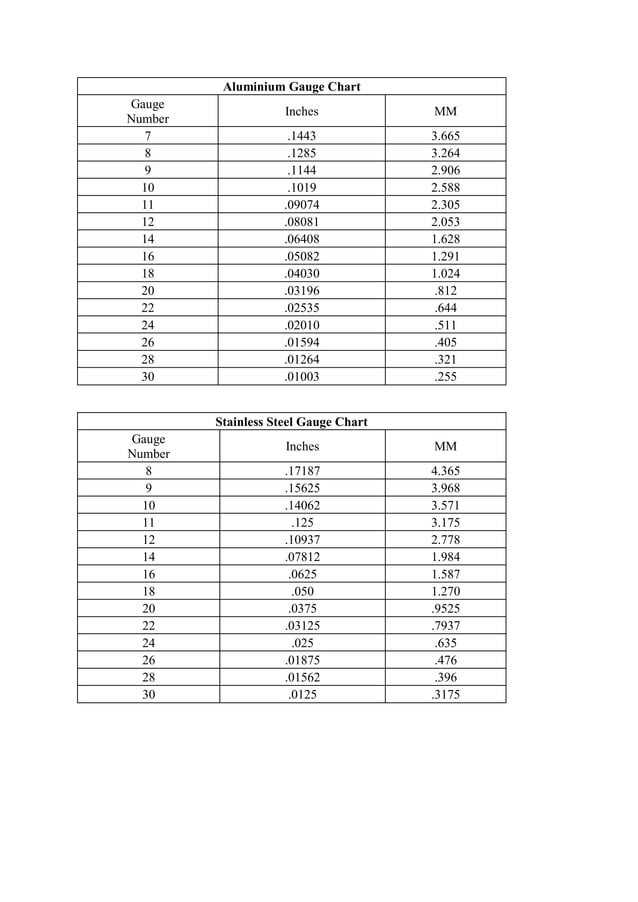 Aluminium Gauge Chart

| Gauge Number | Inches | MM |
|---|---|---|
| 7 | .1443 | 3.665 |
| 8 | .1285 | 3.264 |
| 9 | .1144 | 2.906 |
| 10 | .1019 | 2.588 |
| 11 | .09074 | 2.305 |
| 12 | .08081 | 2.053 |
| 14 | .06408 | 1.628 |
| 16 | .05082 | 1.291 |
| 18 | .04030 | 1.024 |
| 20 | .03196 | .812 |
| 22 | .02535 | .644 |
| 24 | .02010 | .511 |
| 26 | .01594 | .405 |
| 28 | .01264 | .321 |
| 30 | .01003 | .255 |

Stainless Steel Gauge Chart

| Gauge Number | Inches | MM |
|---|---|---|
| 8 | .17187 | 4.365 |
| 9 | .15625 | 3.968 |
| 10 | .14062 | 3.571 |
| 11 | .125 | 3.175 |
| 12 | .10937 | 2.778 |
| 14 | .07812 | 1.984 |
| 16 | .0625 | 1.587 |
| 18 | .050 | 1.270 |
| 20 | .0375 | .9525 |
| 22 | .03125 | .7937 |
| 24 | .025 | .635 |
| 26 | .01875 | .476 |
| 28 | .01562 | .396 |
| 30 | .0125 | .3175 |